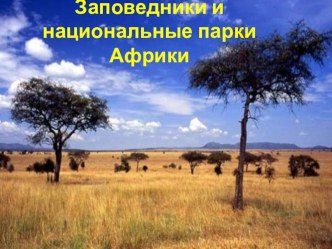 Заповедники и национальные парки Африки